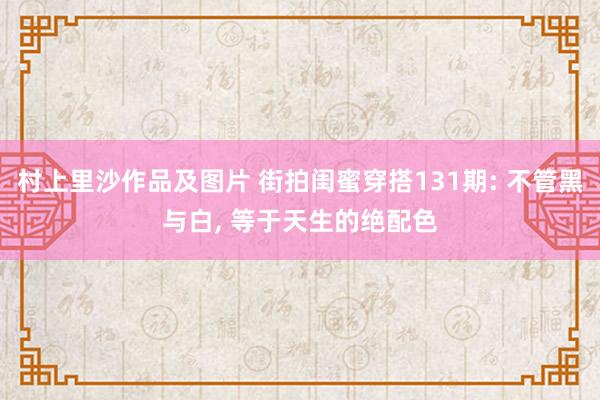 村上里沙作品及图片 街拍闺蜜穿搭131期: 不管黑与白, 等于天生的绝配色